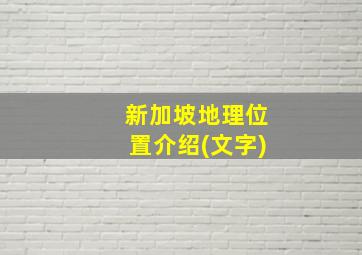 新加坡地理位置介绍(文字)